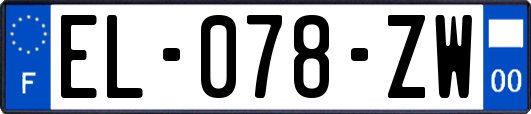 F
EL-078-ZW
00